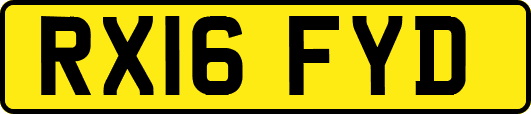 RX16 FYD